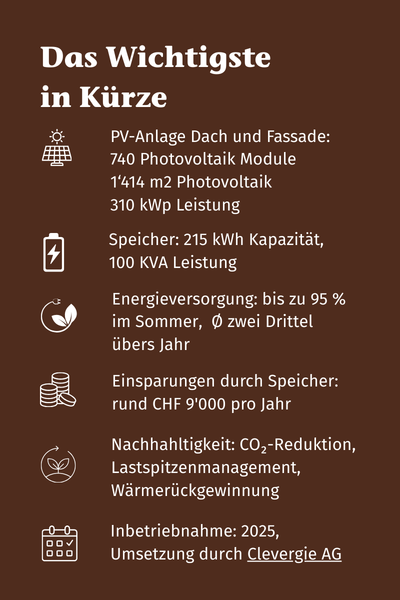 Das Wichtigste in Kürze

PV-Anlage Dach und Fassade:
740 Photovoltaik Module
1‘414 m2 Photovoltaik
310 kWp Leistung

Speicher: 215 kWh Kapazität,
100 KVA Leistung

Energieversorgung: bis zu 95 % im Sommer, Ø zwei Drittel übers Jahr

Einsparungen durch Speicher: rund CHF 9'000 pro Jahr

Nachhahltigkeit: $CO_2$-Reduktion, Lastspitzenmanagement, Wärmerückgewinnung

Inbetriebnahme: 2025,
Umsetzung durch Clevergie AG